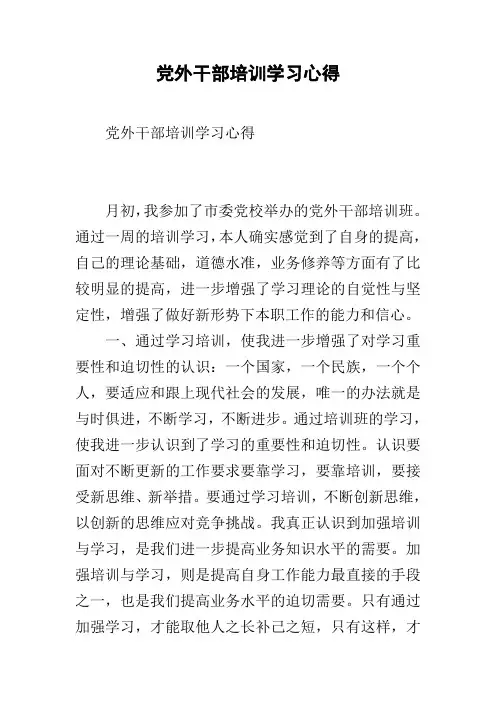 党外干部培训学习心得

党外干部培训学习心得

月初，我参加了市委党校举办的党外干部培训班。通过一周的培训学习，本人确实感觉到了自身的提高，自己的理论基础，道德水准，业务修养等方面有了比较明显的提高，进一步增强了学习理论的自觉性与坚定性，增强了做好新形势下本职工作的能力和信心。

一、通过学习培训，使我进一步增强了对学习重要性和迫切性的认识：一个国家，一个民族，一个个人，要适应和跟上现代社会的发展，唯一的办法就是与时俱进，不断学习，不断进步。通过培训班的学习，使我进一步认识到了学习的重要性和迫切性。认识要面对不断更新的工作要求要靠学习，要靠培训，要接受新思维、新举措。要通过学习培训，不断创新思维，以创新的思维应对竞争挑战。我真正认识到加强培训与学习，是我们进一步提高业务知识水平的需要。加强培训与学习，则是提高自身工作能力最直接的手段之一，也是我们提高业务水平的迫切需要。只有通过加强学习，才能取他人之长补己之短，只有这样，才